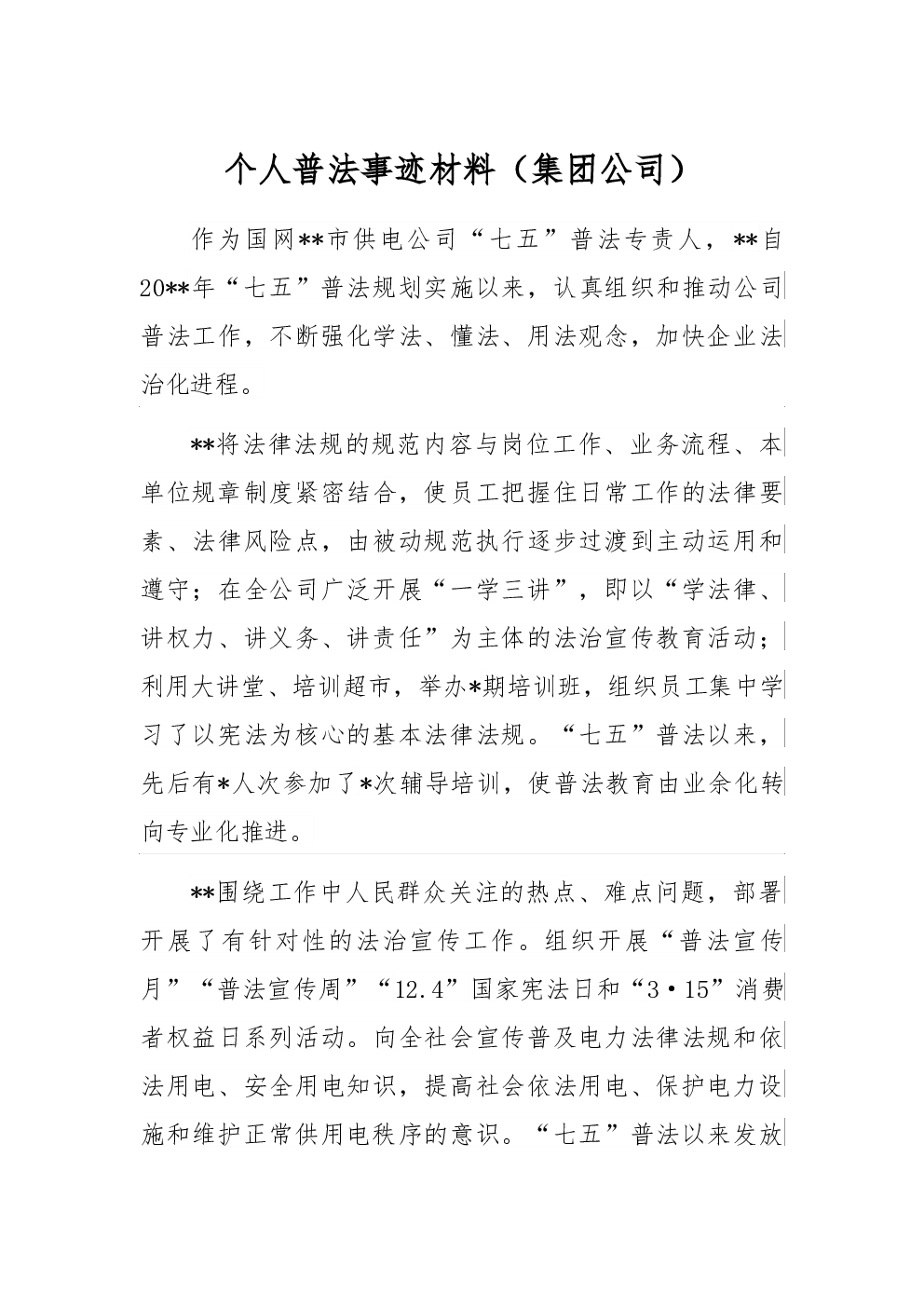 个人普法事迹材料（集团公司）

作为国网**市供电公司“七五”普法专责人，**自20**年“七五”普法规划实施以来，认真组织和推动公司普法工作，不断强化学法、懂法、用法观念，加快企业法治化进程。

**将法律法规的规范内容与岗位工作、业务流程、本单位规章制度紧密结合，使员工把握住日常工作的法律要素、法律风险点，由被动规范执行逐步过渡到主动运用和遵守；在全公司广泛开展“一学三讲”，即以“学法律、讲权力、讲义务、讲责任”为主体的法治宣传教育活动；利用大讲堂、培训超市，举办*期培训班，组织员工集中学习了以宪法为核心的基本法律法规。“七五”普法以来，先后有*人次参加了*次辅导培训，使普法教育由业余化转向专业化推进。

**围绕工作中人民群众关注的热点、难点问题，部署开展了有针对性的法治宣传工作。组织开展“普法宣传月”“普法宣传周”“12.4”国家宪法日和“3·15”消费者权益日系列活动。向全社会宣传普及电力法律法规和依法用电、安全用电知识，提高社会依法用电、保护电力设施和维护正常供用电秩序的意识。“七五”普法以来发放